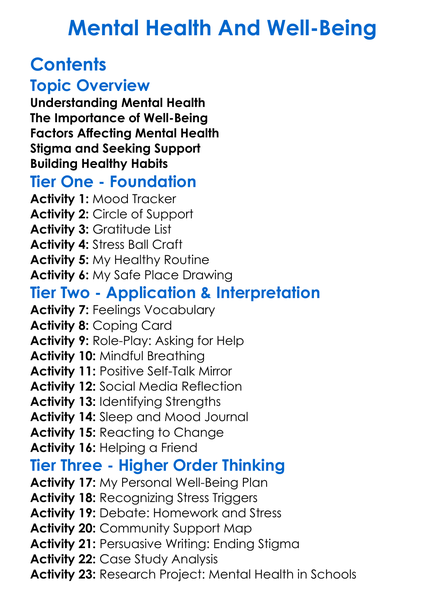 Mental Health And Well-Being

Contents

Topic Overview

Understanding Mental Health
The Importance of Well-Being
Factors Affecting Mental Health
Stigma and Seeking Support
Building Healthy Habits

Tier One - Foundation

Activity 1: Mood Tracker
Activity 2: Circle of Support
Activity 3: Gratitude List
Activity 4: Stress Ball Craft
Activity 5: My Healthy Routine
Activity 6: My Safe Place Drawing

Tier Two - Application & Interpretation

Activity 7: Feelings Vocabulary
Activity 8: Coping Card
Activity 9: Role-Play: Asking for Help
Activity 10: Mindful Breathing
Activity 11: Positive Self-Talk Mirror
Activity 12: Social Media Reflection
Activity 13: Identifying Strengths
Activity 14: Sleep and Mood Journal
Activity 15: Reacting to Change
Activity 16: Helping a Friend

Tier Three - Higher Order Thinking

Activity 17: My Personal Well-Being Plan
Activity 18: Recognizing Stress Triggers
Activity 19: Debate: Homework and Stress
Activity 20: Community Support Map
Activity 21: Persuasive Writing: Ending Stigma
Activity 22: Case Study Analysis
Activity 23: Research Project: Mental Health in Schools